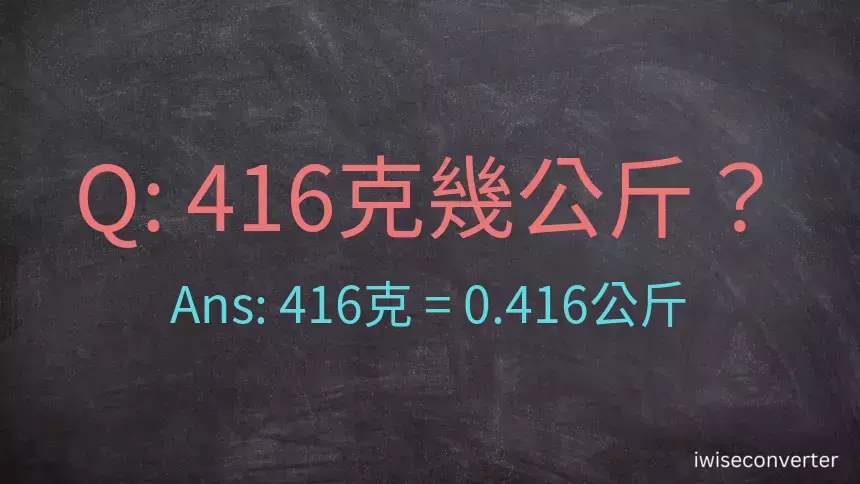 Q: 416克幾公斤？

Ans: 416克 = 0.416公斤

iwiseconverter